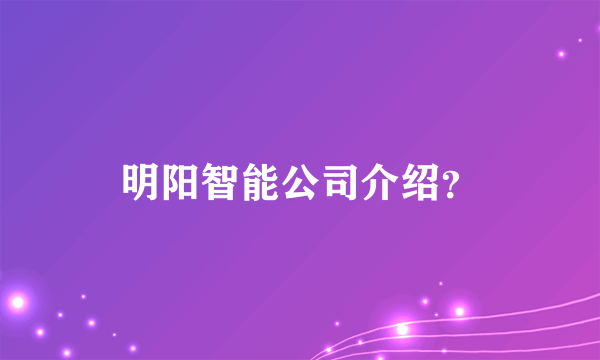 明阳智能公司介绍?